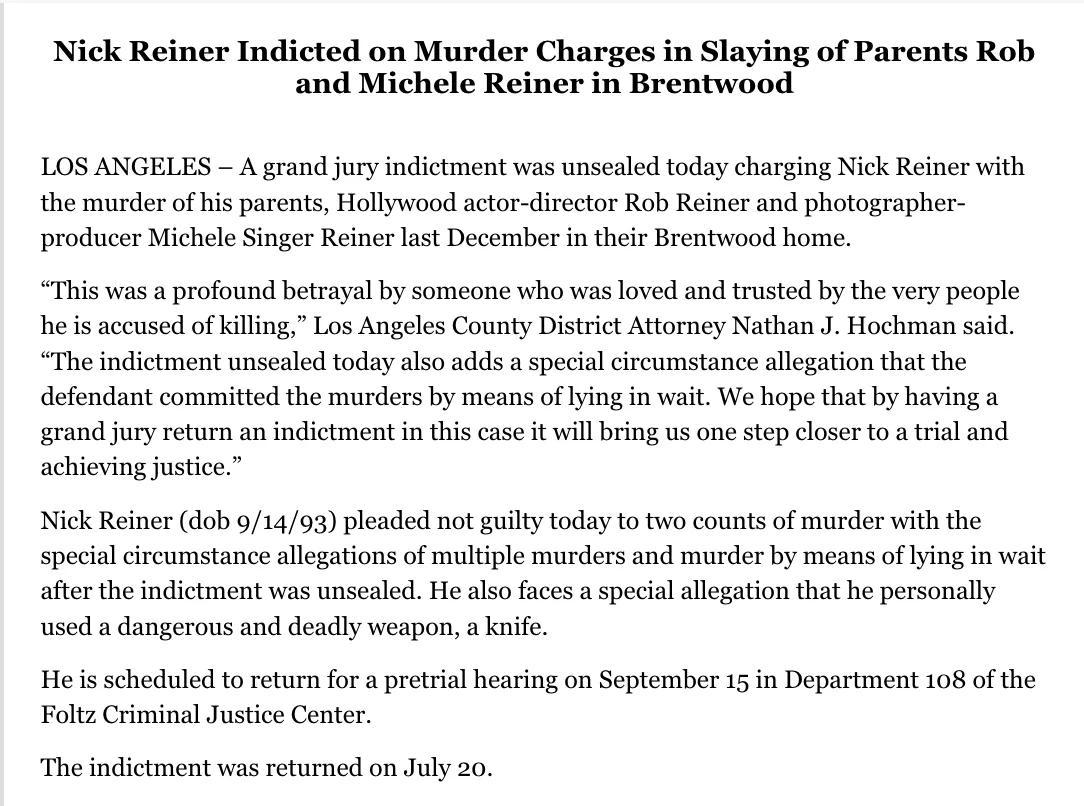 Nick Reiner Indicted on Murder Charges in Slaying of Parents Rob and Michele Reiner in Brentwood

LOS ANGELES – A grand jury indictment was unsealed today charging Nick Reiner with the murder of his parents, Hollywood actor-director Rob Reiner and photographer-producer Michele Singer Reiner last December in their Brentwood home.

“This was a profound betrayal by someone who was loved and trusted by the very people he is accused of killing,” Los Angeles County District Attorney Nathan J. Hochman said. “The indictment unsealed today also adds a special circumstance allegation that the defendant committed the murders by means of lying in wait. We hope that by having a grand jury return an indictment in this case it will bring us one step closer to a trial and achieving justice.”

Nick Reiner (dob 9/14/93) pleaded not guilty today to two counts of murder with the special circumstance allegations of multiple murders and murder by means of lying in wait after the indictment was unsealed. He also faces a special allegation that he personally used a dangerous and deadly weapon, a knife.

He is scheduled to return for a pretrial hearing on September 15 in Department 108 of the Foltz Criminal Justice Center.

The indictment was returned on July 20.